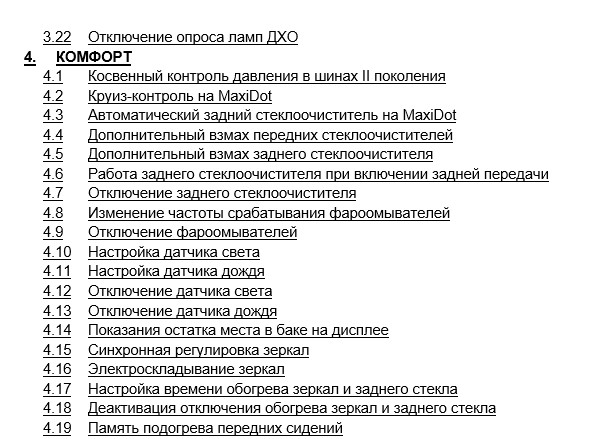 3.22 Отключение опроса ламп ДХО
4. КОМФОРТ
4.1 Косвенный контроль давления в шинах II поколения
4.2 Круиз-контроль на MaxiDot
4.3 Автоматический задний стеклоочиститель на MaxiDot
4.4 Дополнительный взмах передних стеклоочистителей
4.5 Дополнительный взмах заднего стеклоочистителя
4.6 Работа заднего стеклоочистителя при включении задней передачи
4.7 Отключение заднего стеклоочистителя
4.8 Изменение частоты срабатывания фароомывателей
4.9 Отключение фароомывателей
4.10 Настройка датчика света
4.11 Настройка датчика дождя
4.12 Отключение датчика света
4.13 Отключение датчика дождя
4.14 Показания остатка места в баке на дисплее
4.15 Синхронная регулировка зеркал
4.16 Электроскладывание зеркал
4.17 Настройка времени обогрева зеркал и заднего стекла
4.18 Деактивация отключения обогрева зеркал и заднего стекла
4.19 Память подогрева передних сидений